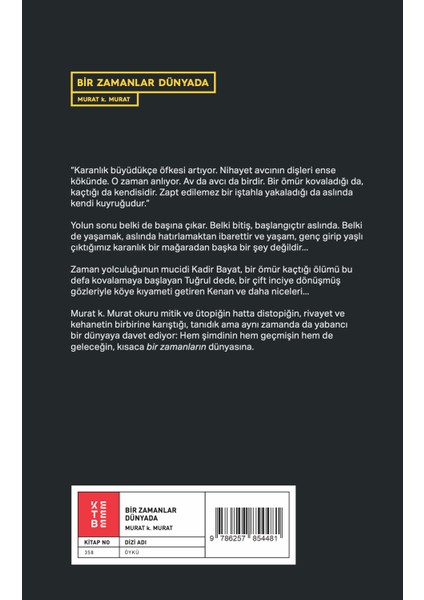 BİR ZAMANLAR DÜNYADA

MURAT k. MURAT

"Karanlık büyüdükçe öfkesi artıyor. Nihayet avcının dişleri ense kökünde. O zaman anlıyor. Av da avcı da birdir. Bir ömür kovaladığı da, kaçtığı da kendisidir. Zapt edilemez bir iştahla yakaladığı da aslında kendi kuyruğudur."

Yolun sonu belki de başına çıkar. Belki bitiş, başlangıçtır aslında. Belki de yaşamak, aslında hatırlamaktan ibarettir ve yaşam, genç girip yaşlı çıktığımız karanlık bir mağaradan başka bir şey değildir...

Zaman yolculuğunun mucidi Kadir Bayat, bir ömür kaçtığı ölümü bu defa kovalamaya başlayan Tuğrul dede, bir çift inciye dönüşmüş gözleriyle köye kıyameti getiren Kenan ve daha niceleri...

Murat k. Murat okuru mitik ve ütopiğin hatta distopiğin, rivayet ve kehanetin birbirine karıştığı, tanıdık ama aynı zamanda da yabancı bir dünyaya davet ediyor: Hem şimdinin hem geçmişin hem de geleceğin, kısaca bir zamanların dünyasına.

KETEBE

BİR ZAMANLAR DÜNYADA

MURAT k. MURAT

| KİTAP NO | DİZİ ADI |
|---|---|
| 358 | ÖYKÜ |

9 786257 854481